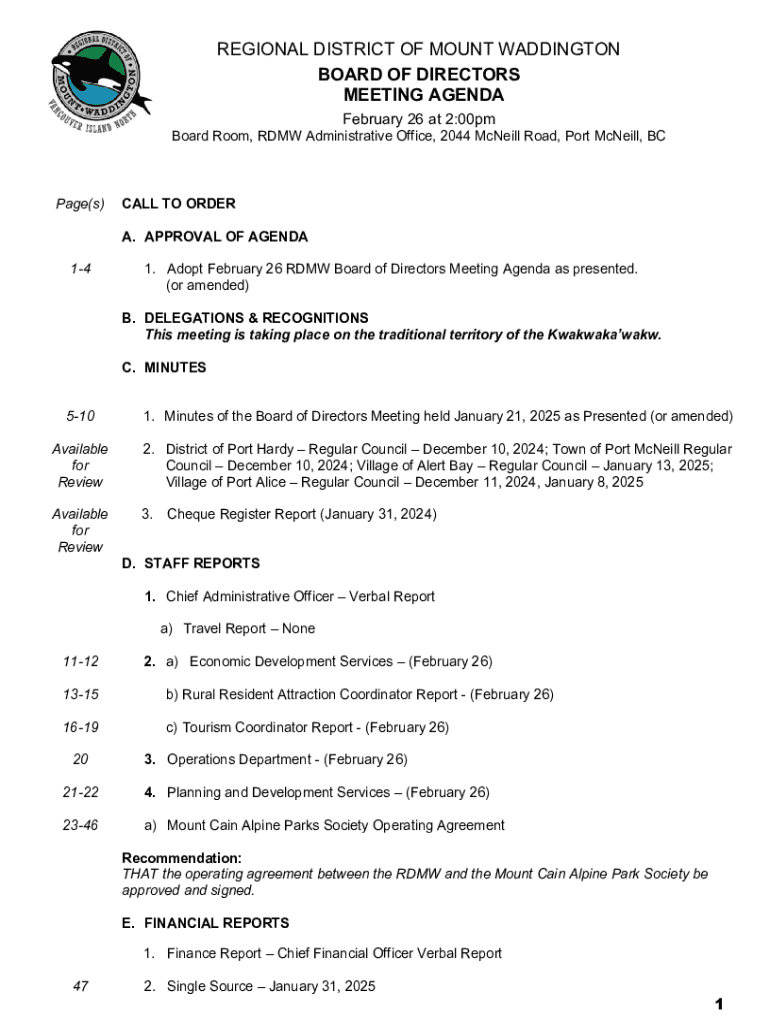 REGIONAL DISTRICT OF MOUNT WADDINGTON VANCOUVER ISLAND NORTH

REGIONAL DISTRICT OF MOUNT WADDINGTON
BOARD OF DIRECTORS
MEETING AGENDA
February 26 at 2:00pm
Board Room, RDMW Administrative Office, 2044 McNeill Road, Port McNeill, BC

Page(s) CALL TO ORDER

A. APPROVAL OF AGENDA

1-4 1. Adopt February 26 RDMW Board of Directors Meeting Agenda as presented. (or amended)

B. DELEGATIONS & RECOGNITIONS
This meeting is taking place on the traditional territory of the Kwakwaka'wakw.

C. MINUTES

5-10 1. Minutes of the Board of Directors Meeting held January 21, 2025 as Presented (or amended)

Available for Review 2. District of Port Hardy – Regular Council – December 10, 2024; Town of Port McNeill Regular Council – December 10, 2024; Village of Alert Bay – Regular Council – January 13, 2025; Village of Port Alice – Regular Council – December 11, 2024, January 8, 2025

Available for Review 3. Cheque Register Report (January 31, 2024)

D. STAFF REPORTS

1. Chief Administrative Officer – Verbal Report

a) Travel Report – None

11-12 2. a) Economic Development Services – (February 26)

13-15 b) Rural Resident Attraction Coordinator Report - (February 26)

16-19 c) Tourism Coordinator Report - (February 26)

20 3. Operations Department - (February 26)

21-22 4. Planning and Development Services – (February 26)

23-46 a) Mount Cain Alpine Parks Society Operating Agreement

Recommendation:
THAT the operating agreement between the RDMW and the Mount Cain Alpine Park Society be approved and signed.

E. FINANCIAL REPORTS

1. Finance Report – Chief Financial Officer Verbal Report

47 2. Single Source – January 31, 2025

1